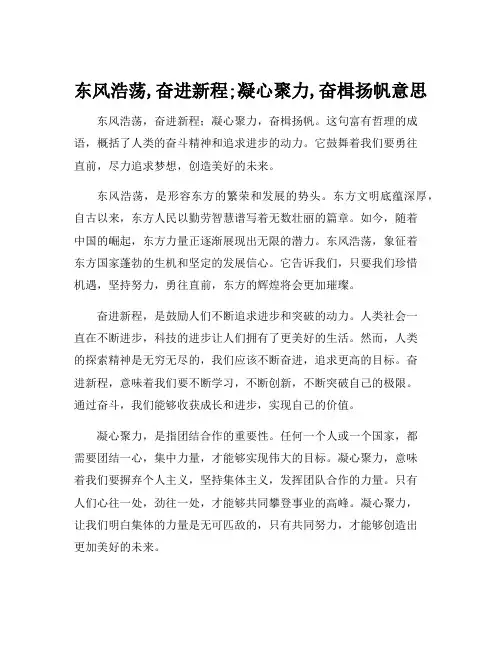 东风浩荡，奋进新程；凝心聚力，奋楫扬帆意思

东风浩荡，奋进新程；凝心聚力，奋楫扬帆。这句富有哲理的成语，概括了人类的奋斗精神和追求进步的动力。它鼓舞着我们要勇往直前，尽力追求梦想，创造美好的未来。

东风浩荡，是形容东方的繁荣和发展的势头。东方文明底蕴深厚，自古以来，东方人民以勤劳智慧谱写着无数壮丽的篇章。如今，随着中国的崛起，东方力量正逐渐展现出无限的潜力。东风浩荡，象征着东方国家蓬勃的生机和坚定的发展信心。它告诉我们，只要我们珍惜机遇，坚持努力，勇往直前，东方的辉煌将会更加璀璨。

奋进新程，是鼓励人们不断追求进步和突破的动力。人类社会一直在不断进步，科技的进步让人们拥有了更美好的生活。然而，人类的探索精神是无穷无尽的，我们应该不断奋进，追求更高的目标。奋进新程，意味着我们要不断学习，不断创新，不断突破自己的极限。通过奋斗，我们能够收获成长和进步，实现自己的价值。

凝心聚力，是指团结合作的重要性。任何一个人或一个国家，都需要团结一心，集中力量，才能够实现伟大的目标。凝心聚力，意味着我们要摒弃个人主义，坚持集体主义，发挥团队合作的力量。只有人们心往一处，劲往一处，才能够共同攀登事业的高峰。凝心聚力，让我们明白集体的力量是无可匹敌的，只有共同努力，才能够创造出更加美好的未来。